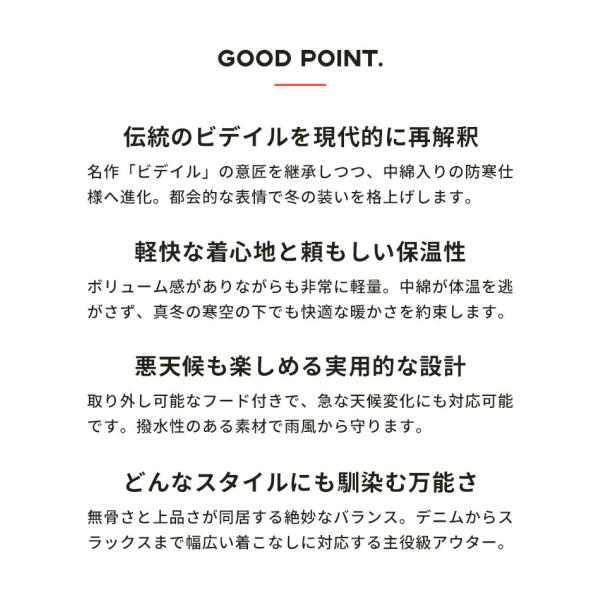 GOOD POINT.

伝統のビデイルを現代的に再解釈

名作「ビデイル」の意匠を継承しつつ、中綿入りの防寒仕様へ進化。都会的な表情で冬の装いを格上げします。

軽快な着心地と頼もしい保温性

ボリューム感がありながらも非常に軽量。中綿が体温を逃がさず、真冬の寒空の下でも快適な暖かさを約束します。

悪天候も楽しめる実用的な設計

取り外し可能なフード付きで、急な天候変化にも対応可能です。撥水性のある素材で雨風から守ります。

どんなスタイルにも馴染む万能さ

無骨さと上品さが同居する絶妙なバランス。デニムからスラックスまで幅広い着こなしに対応する主役級アウター。